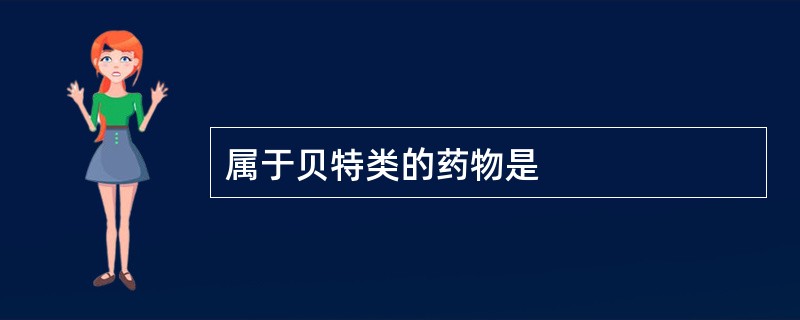 属于贝特类的药物是